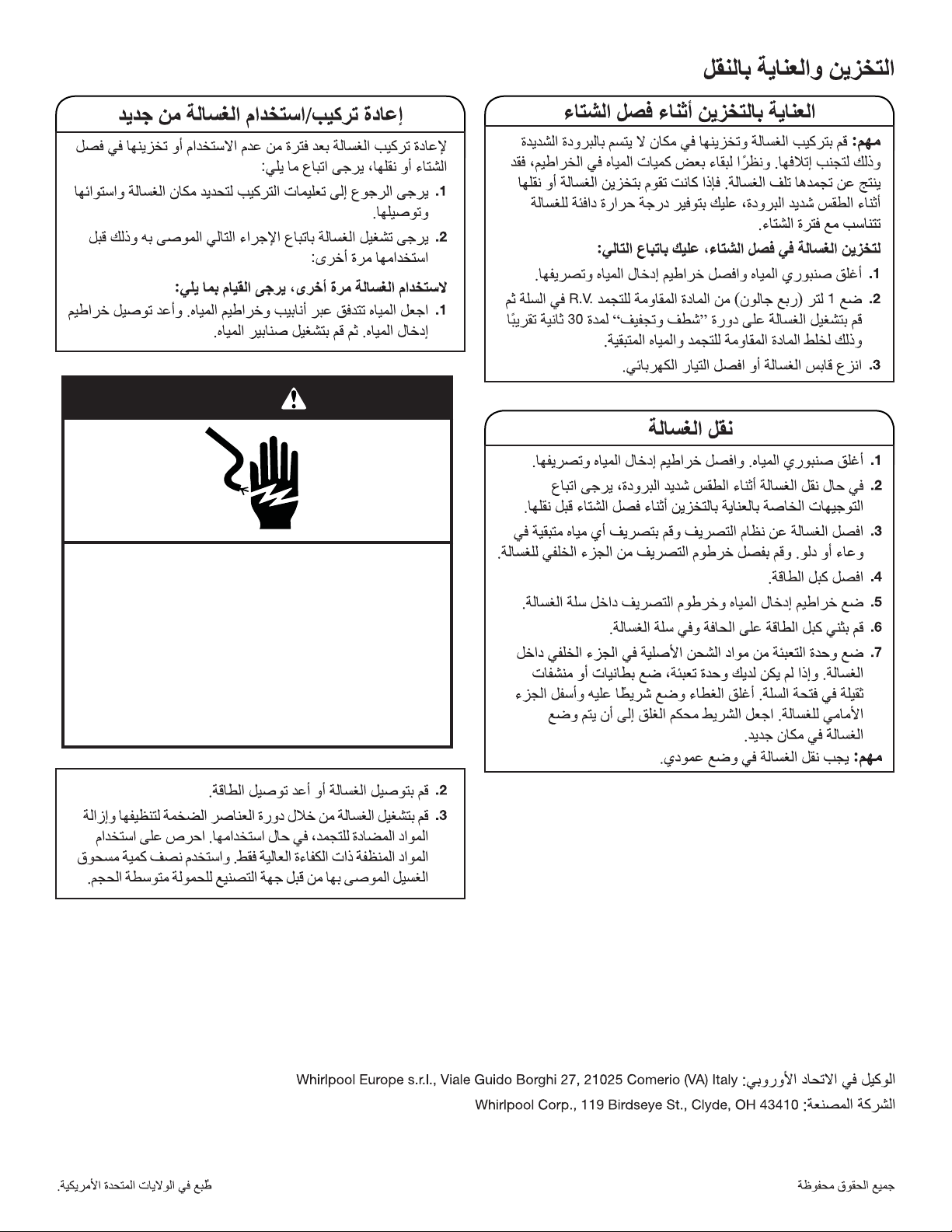 التخزين والعناية بالنقل

العناية بالتخزين أثناء فصل الشتاء

مهم: قم بتركيب الغسالة وتخزينها في مكان لا يتسم بالبرودة الشديدة وذلك لتجنب إتلافها. ونظرًا لبقاء بعض كميات المياه في الخراطيم، فقد ينتج عن تجمدها تلف الغسالة. فإذا كانت تقوم بتخزين الغسالة أو نقلها أثناء الطقس شديد البرودة، عليك بتوفير درجة حرارة دافئة للغسالة تتناسب مع فترة الشتاء.

لتخزين الغسالة في فصل الشتاء، عليك باتباع التالي:

1. أغلق صنبوري المياه وافصل خراطيم إدخال المياه وتصريفها.
2. ضع 1 لتر (ربع جالون) من المادة المقاومة للتجمد R.V. في السلة ثم قم بتشغيل الغسالة على دورة "شطف وتجفيف" لمدة 30 ثانية تقريبًا وذلك لخلط المادة المقاومة للتجمد والمياه المتبقية.
3. انزع قابس الغسالة أو افصل التيار الكهربائي.

نقل الغسالة

1. أغلق صنبوري المياه. وافصل خراطيم إدخال المياه وتصريفها.
2. في حال نقل الغسالة أثناء الطقس شديد البرودة، يرجى اتباع التوجيهات الخاصة بالعناية بالتخزين أثناء فصل الشتاء قبل نقلها.
3. افصل الغسالة عن نظام التصريف وقم بتصريف أي مياه متبقية في وعاء أو دلو. وقم بفصل خرطوم التصريف من الجزء الخلفي للغسالة.
4. افصل كبل الطاقة.
5. ضع خراطيم إدخال المياه وخرطوم التصريف داخل سلة الغسالة.
6. قم بثني كبل الطاقة على الحافة وفي سلة الغسالة.
7. ضع وحدة التعبئة من مواد الشحن الأصلية في الجزء الخلفي داخل الغسالة. وإذا لم يكن لديك وحدة تعبئة، ضع بطانيات أو منشفات ثقيلة في فتحة السلة. أغلق الغطاء وضع شريطًا عليه وأسفل الجزء الأمامي للغسالة. اجعل الشريط محكم الغلق إلى أن يتم وضع الغسالة في مكان جديد.

مهم: يجب نقل الغسالة في وضع عمودي.

إعادة تركيب/استخدام الغسالة من جديد

لإعادة تركيب الغسالة بعد فترة من عدم الاستخدام أو تخزينها في فصل الشتاء أو نقلها، يرجى اتباع ما يلي:

1. يرجى الرجوع إلى تعليمات التركيب لتحديد مكان الغسالة واستوائها وتوصيلها.
2. يرجى تشغيل الغسالة باتباع الإجراء التالي الموصى به وذلك قبل استخدامها مرة أخرى:

لاستخدام الغسالة مرة أخرى، يرجى القيام بما يلي:

1. اجعل المياه تتدفق عبر أنابيب وخراطيم المياه. وأعد توصيل خراطيم إدخال المياه. ثم قم بتشغيل صنابير المياه.

2. قم بتوصيل الغسالة أو أعد توصيل الطاقة.
3. قم بتشغيل الغسالة من خلال دورة العناصر الضخمة لتنظيفها وإزالة المواد المضادة للتجمد، في حال استخدامها. احرص على استخدام المواد المنظفة ذات الكفاءة العالية فقط. واستخدم نصف كمية مسحوق الغسيل الموصى بها من قبل جهة التصنيع للحمولة متوسطة الحجم.

الوكيل في الاتحاد الأوروبي: Whirlpool Europe s.r.l., Viale Guido Borghi 27, 21025 Comerio (VA) Italy
الشركة المصنعة: Whirlpool Corp., 119 Birdseye St., Clyde, OH 43410

جميع الحقوق محفوظة

طُبع في الولايات المتحدة الأمريكية.